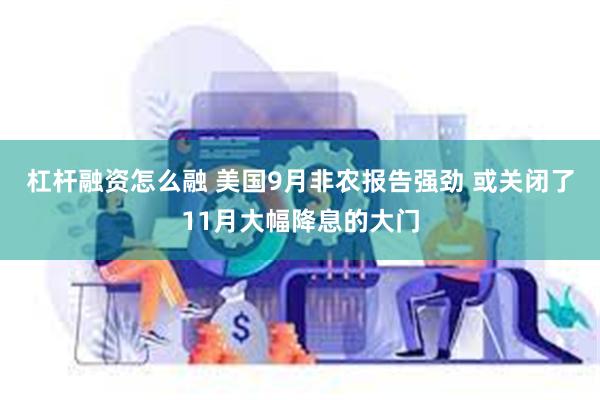 杠杆融资怎么融 美国9月非农报告强劲 或关闭了11月大幅降息的大门

$